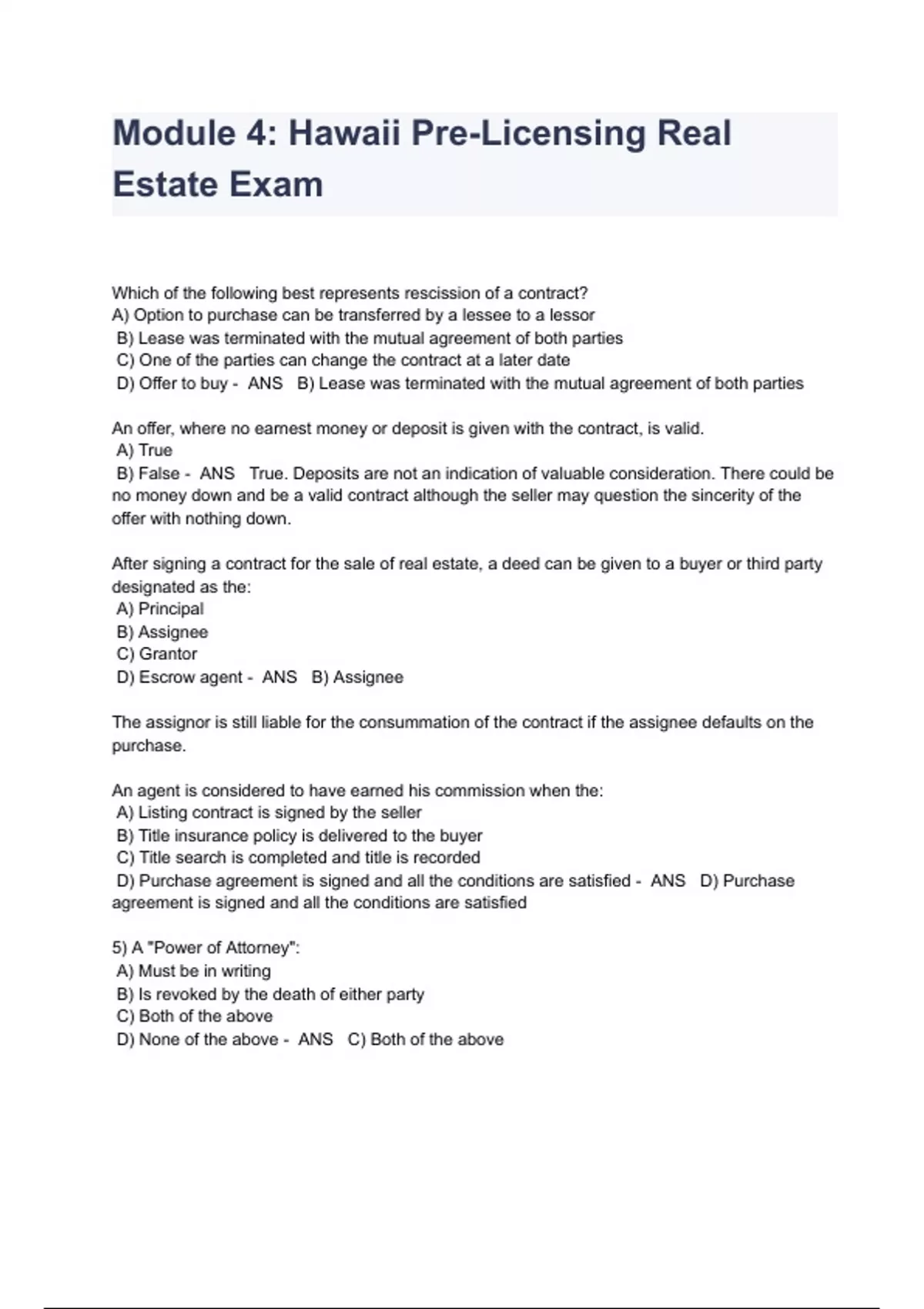 Module 4: Hawaii Pre-Licensing Real Estate Exam

Which of the following best represents rescission of a contract?
A) Option to purchase can be transferred by a lessee to a lessor
B) Lease was terminated with the mutual agreement of both parties
C) One of the parties can change the contract at a later date
D) Offer to buy - ANS B) Lease was terminated with the mutual agreement of both parties

An offer, where no earnest money or deposit is given with the contract, is valid.
A) True
B) False - ANS True. Deposits are not an indication of valuable consideration. There could be no money down and be a valid contract although the seller may question the sincerity of the offer with nothing down.

After signing a contract for the sale of real estate, a deed can be given to a buyer or third party designated as the:
A) Principal
B) Assignee
C) Grantor
D) Escrow agent - ANS B) Assignee

The assignor is still liable for the consummation of the contract if the assignee defaults on the purchase.

An agent is considered to have earned his commission when the:
A) Listing contract is signed by the seller
B) Title insurance policy is delivered to the buyer
C) Title search is completed and title is recorded
D) Purchase agreement is signed and all the conditions are satisfied - ANS D) Purchase agreement is signed and all the conditions are satisfied

5) A "Power of Attorney":
A) Must be in writing
B) Is revoked by the death of either party
C) Both of the above
D) None of the above - ANS C) Both of the above